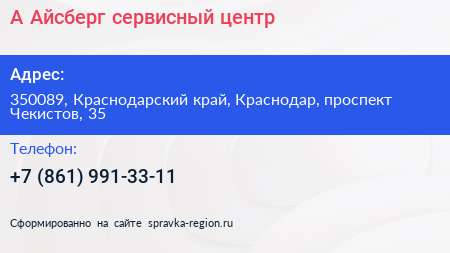 А Айсберг сервисный центр

Адрес:

350089, Краснодарский край, Краснодар, проспект Чекистов, 35

Телефон:

+7 (861) 991-33-11

Сформированно на сайте spravka-region.ru